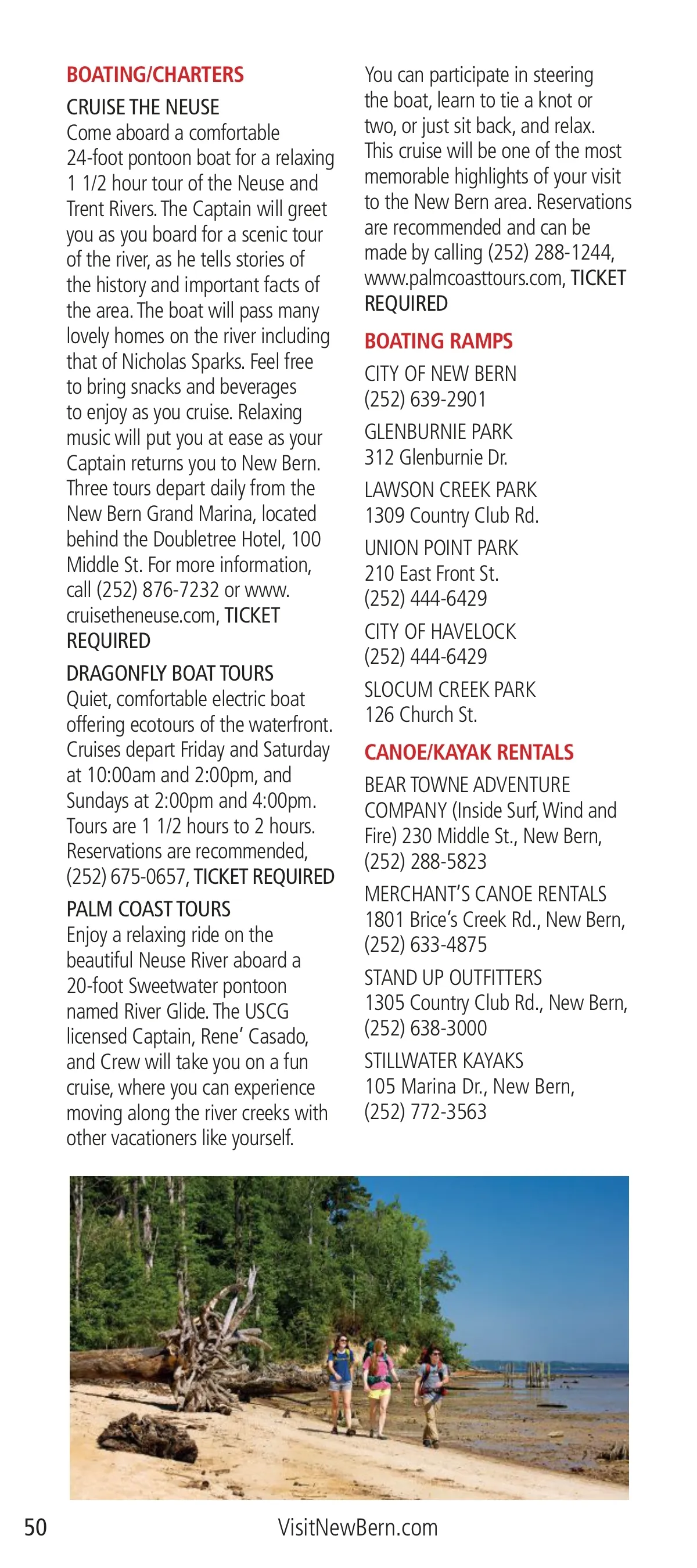 BOATING/CHARTERS

CRUISE THE NEUSE
Come aboard a comfortable 24-foot pontoon boat for a relaxing 1 1/2 hour tour of the Neuse and Trent Rivers. The Captain will greet you as you board for a scenic tour of the river, as he tells stories of the history and important facts of the area. The boat will pass many lovely homes on the river including that of Nicholas Sparks. Feel free to bring snacks and beverages to enjoy as you cruise. Relaxing music will put you at ease as your Captain returns you to New Bern. Three tours depart daily from the New Bern Grand Marina, located behind the Doubletree Hotel, 100 Middle St. For more information, call (252) 876-7232 or www.cruisetheneuse.com, TICKET REQUIRED

DRAGONFLY BOAT TOURS
Quiet, comfortable electric boat offering ecotours of the waterfront. Cruises depart Friday and Saturday at 10:00am and 2:00pm, and Sundays at 2:00pm and 4:00pm. Tours are 1 1/2 hours to 2 hours. Reservations are recommended, (252) 675-0657, TICKET REQUIRED

PALM COAST TOURS
Enjoy a relaxing ride on the beautiful Neuse River aboard a 20-foot Sweetwater pontoon named River Glide. The USCG licensed Captain, Rene' Casado, and Crew will take you on a fun cruise, where you can experience moving along the river creeks with other vacationers like yourself. You can participate in steering the boat, learn to tie a knot or two, or just sit back, and relax. This cruise will be one of the most memorable highlights of your visit to the New Bern area. Reservations are recommended and can be made by calling (252) 288-1244, www.palmcoasttours.com, TICKET REQUIRED

BOATING RAMPS

CITY OF NEW BERN
(252) 639-2901

GLENBURNIE PARK
312 Glenburnie Dr.

LAWSON CREEK PARK
1309 Country Club Rd.

UNION POINT PARK
210 East Front St.
(252) 444-6429

CITY OF HAVELOCK
(252) 444-6429

SLOCUM CREEK PARK
126 Church St.

CANOE/KAYAK RENTALS

BEAR TOWNE ADVENTURE COMPANY (Inside Surf, Wind and Fire) 230 Middle St., New Bern, (252) 288-5823

MERCHANT'S CANOE RENTALS
1801 Brice's Creek Rd., New Bern, (252) 633-4875

STAND UP OUTFITTERS
1305 Country Club Rd., New Bern, (252) 638-3000

STILLWATER KAYAKS
105 Marina Dr., New Bern, (252) 772-3563

50 VisitNewBern.com